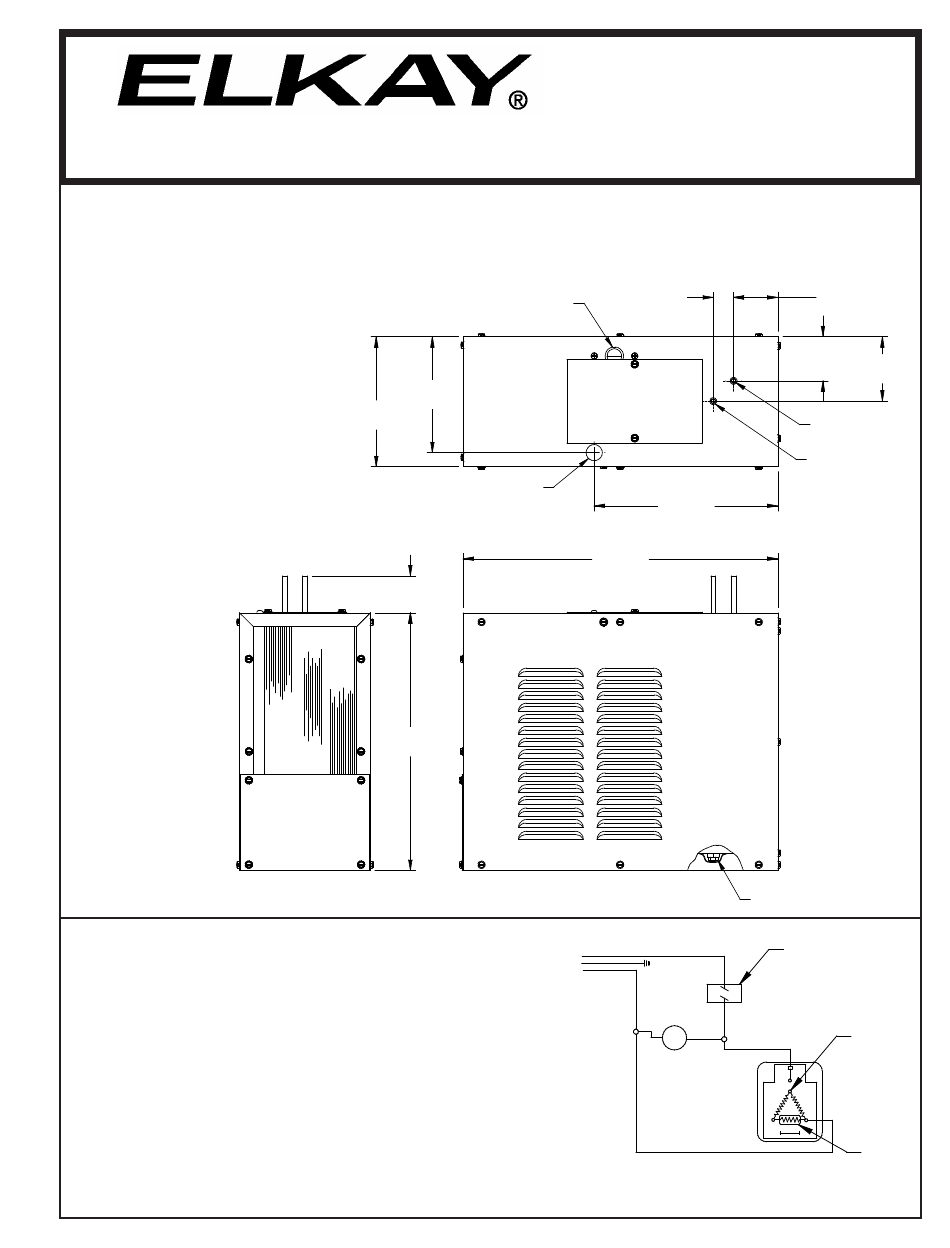 ELKAY®